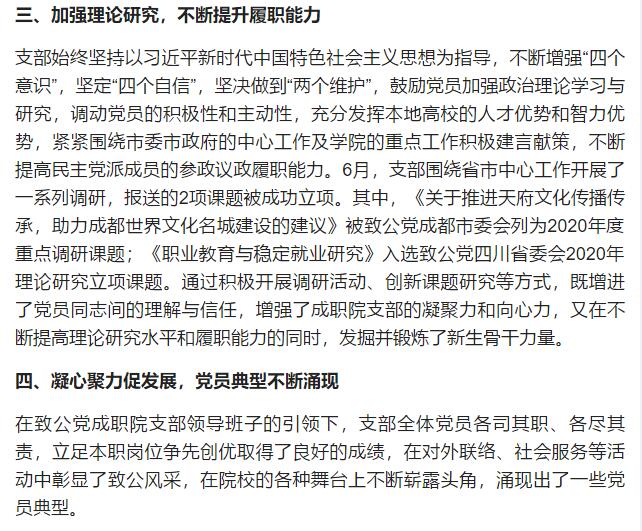 三、加强理论研究，不断提升履职能力

支部始终坚持以习近平新时代中国特色社会主义思想为指导，不断增强“四个意识”，坚定“四个自信”，坚决做到“两个维护”，鼓励党员加强政治理论学习与研究，调动党员的积极性和主动性，充分发挥本地高校的人才优势和智力优势，紧紧围绕市委市政府的中心工作及学院的重点工作积极建言献策，不断提高民主党派成员的参政议政履职能力。6月，支部围绕省市中心工作开展了一系列调研，报送的2项课题被成功立项。其中，《关于推进天府文化传播传承，助力成都世界文化名城建设的建议》被致公党成都市委会列为2020年度重点调研课题；《职业教育与稳定就业研究》入选致公党四川省委会2020年理论研究立项课题。通过积极开展调研活动、创新课题研究等方式，既增进了党员同志间的理解与信任，增强了成职院支部的凝聚力和向心力，又在不断提高理论研究水平和履职能力的同时，发掘并锻炼了新生骨干力量。

四、凝心聚力促发展，党员典型不断涌现

在致公党成职院支部领导班子的引领下，支部全体党员各司其职、各尽其责，立足本职岗位争先创优取得了良好的成绩，在对外联络、社会服务等活动中彰显了致公风采，在院校的各种舞台上不断崭露头角，涌现出了一些党员典型。